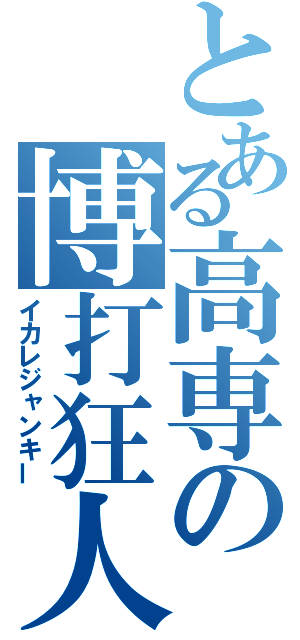 とある高専の博打狂人
イカレジャンキー